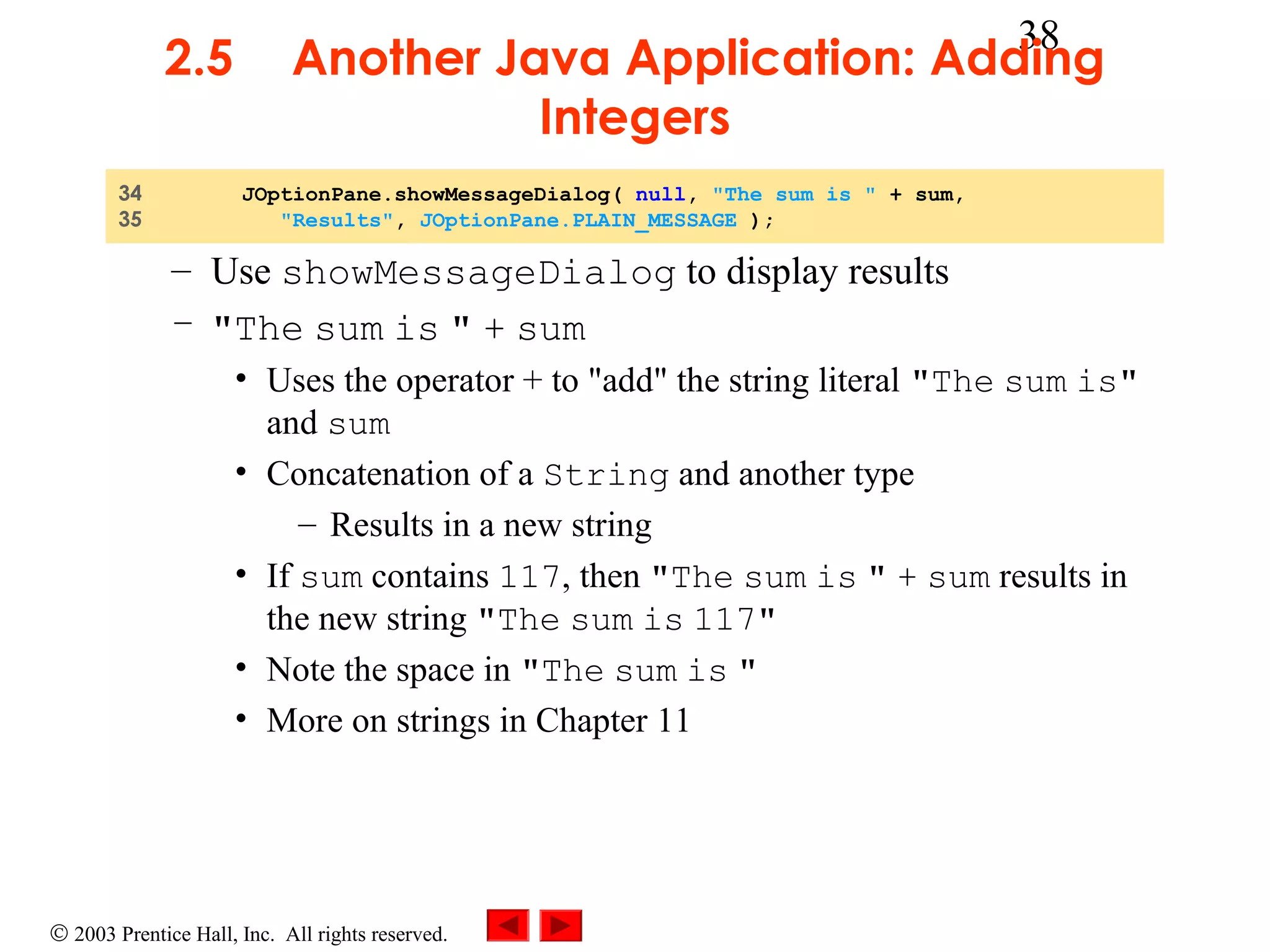 38

2.5 Another Java Application: Adding Integers

34 JOptionPane.showMessageDialog( null, "The sum is " + sum,
35 "Results", JOptionPane.PLAIN_MESSAGE );

– Use showMessageDialog to display results

– "The sum is " + sum

• Uses the operator + to "add" the string literal "The sum is" and sum

• Concatenation of a String and another type

– Results in a new string

• If sum contains 117, then "The sum is " + sum results in the new string "The sum is 117"

• Note the space in "The sum is "

• More on strings in Chapter 11

© 2003 Prentice Hall, Inc. All rights reserved.